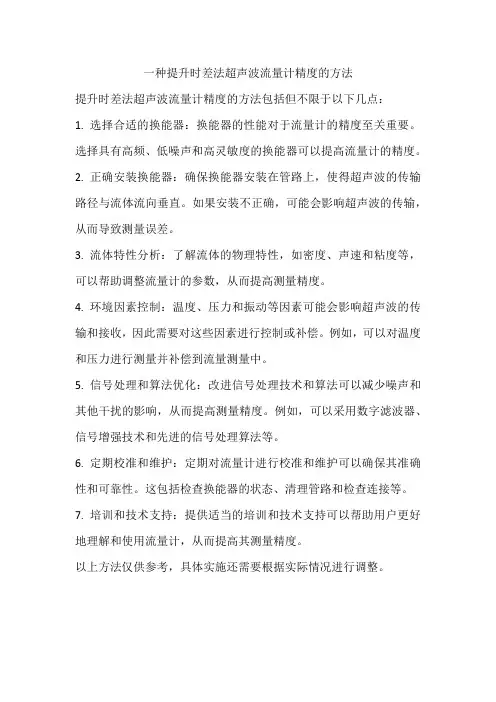 一种提升时差法超声波流量计精度的方法

提升时差法超声波流量计精度的方法包括但不限于以下几点：

1. 选择合适的换能器：换能器的性能对于流量计的精度至关重要。选择具有高频、低噪声和高灵敏度的换能器可以提高流量计的精度。

2. 正确安装换能器：确保换能器安装在管路上，使得超声波的传输路径与流体流向垂直。如果安装不正确，可能会影响超声波的传输，从而导致测量误差。

3. 流体特性分析：了解流体的物理特性，如密度、声速和粘度等，可以帮助调整流量计的参数，从而提高测量精度。

4. 环境因素控制：温度、压力和振动等因素可能会影响超声波的传输和接收，因此需要对这些因素进行控制或补偿。例如，可以对温度和压力进行测量并补偿到流量测量中。

5. 信号处理和算法优化：改进信号处理技术和算法可以减少噪声和其他干扰的影响，从而提高测量精度。例如，可以采用数字滤波器、信号增强技术和先进的信号处理算法等。

6. 定期校准和维护：定期对流量计进行校准和维护可以确保其准确性和可靠性。这包括检查换能器的状态、清理管路和检查连接等。

7. 培训和技术支持：提供适当的培训和技术支持可以帮助用户更好地理解和使用流量计，从而提高其测量精度。

以上方法仅供参考，具体实施还需要根据实际情况进行调整。